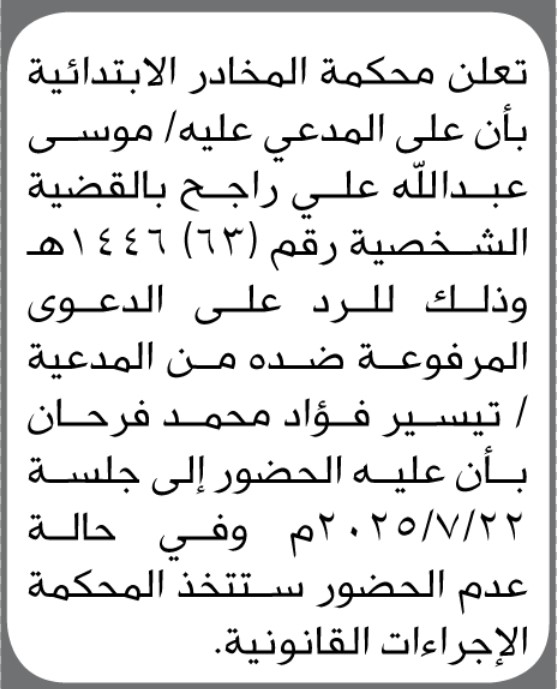 تعلن محكمة المخادر الابتدائية بأن على المدعي عليه/ موسى عبدالله علي راجح بالقضية الشخصية رقم (٦٣) ١٤٤٦هـ وذلك للرد على الدعوى المرفوعة ضده من المدعية / تيسير فؤاد محمد فرحان بأن عليه الحضور إلى جلسة ٢٠٢٥/٧/٢٢م وفي حالة عدم الحضور ستتخذ المحكمة الإجراءات القانونية.